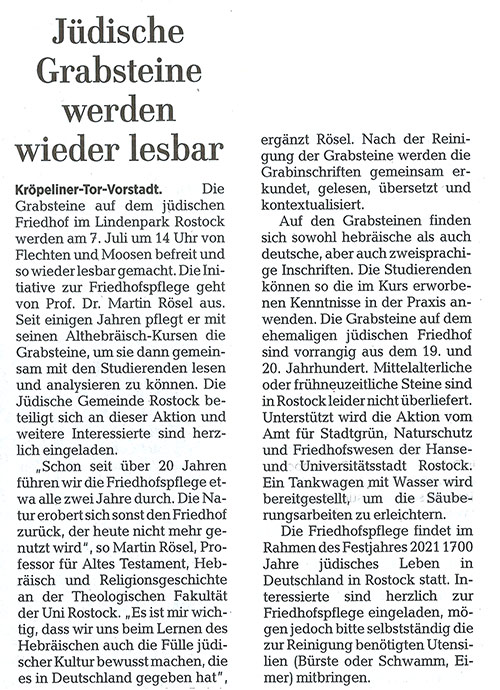 Jüdische Grabsteine werden wieder lesbar

Kröpeliner-Tor-Vorstadt. Die Grabsteine auf dem jüdischen Friedhof im Lindenpark Rostock werden am 7. Juli um 14 Uhr von Flechten und Moosen befreit und so wieder lesbar gemacht. Die Initiative zur Friedhofspflege geht von Prof. Dr. Martin Rösel aus. Seit einigen Jahren pflegt er mit seinen Althebräisch-Kursen die Grabsteine, um sie dann gemeinsam mit den Studierenden lesen und analysieren zu können. Die Jüdische Gemeinde Rostock beteiligt sich an dieser Aktion und weitere Interessierte sind herzlich eingeladen.

„Schon seit über 20 Jahren führen wir die Friedhofspflege etwa alle zwei Jahre durch. Die Natur erobert sich sonst den Friedhof zurück, der heute nicht mehr genutzt wird", so Martin Rösel, Professor für Altes Testament, Hebräisch und Religionsgeschichte an der Theologischen Fakultät der Uni Rostock. „Es ist mir wichtig, dass wir uns beim Lernen des Hebräischen auch die Fülle jüdischer Kultur bewusst machen, die es in Deutschland gegeben hat", ergänzt Rösel. Nach der Reinigung der Grabsteine werden die Grabinschriften gemeinsam erkundet, gelesen, übersetzt und kontextualisiert.

Auf den Grabsteinen finden sich sowohl hebräische als auch deutsche, aber auch zweisprachige Inschriften. Die Studierenden können so die im Kurs erworbenen Kenntnisse in der Praxis anwenden. Die Grabsteine auf dem ehemaligen jüdischen Friedhof sind vorrangig aus dem 19. und 20. Jahrhundert. Mittelalterliche oder frühneuzeitliche Steine sind in Rostock leider nicht überliefert. Unterstützt wird die Aktion vom Amt für Stadtgrün, Naturschutz und Friedhofswesen der Hanse- und Universitätsstadt Rostock. Ein Tankwagen mit Wasser wird bereitgestellt, um die Säuberungsarbeiten zu erleichtern.

Die Friedhofspflege findet im Rahmen des Festjahres 2021 1700 Jahre jüdisches Leben in Deutschland in Rostock statt. Interessierte sind herzlich zur Friedhofspflege eingeladen, mögen jedoch bitte selbstständig die zur Reinigung benötigten Utensilien (Bürste oder Schwamm, Eimer) mitbringen.